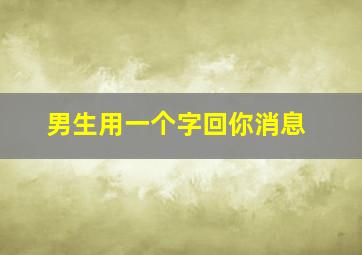 男生用一个字回你消息